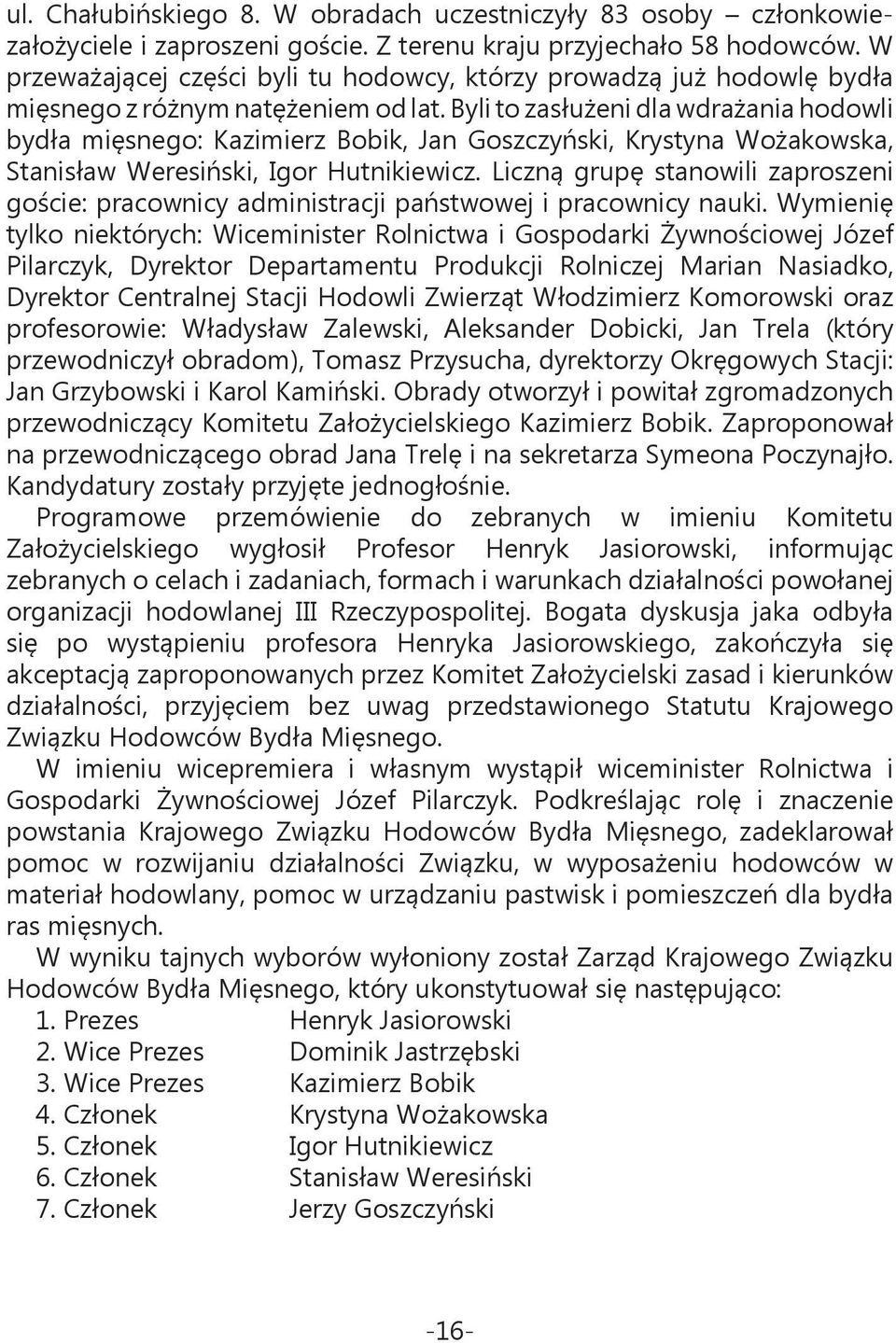 ul. Chałubińskiego 8. W obradach uczestniczyły 83 osoby – członkowie-założyciele i zaproszeni goście. Z terenu kraju przyjechało 58 hodowców. W przeważającej części byli tu hodowcy, którzy prowadzą już hodowlę bydła mięsnego z różnym natężeniem od lat. Byli to zasłużeni dla wdrażania hodowli bydła mięsnego: Kazimierz Bobik, Jan Goszczyński, Krystyna Wożakowska, Stanisław Weresiński, Igor Hutnikiewicz. Liczną grupę stanowili zaproszeni goście: pracownicy administracji państwowej i pracownicy nauki. Wymienię tylko niektórych: Wiceminister Rolnictwa i Gospodarki Żywnościowej Józef Pilarczyk, Dyrektor Departamentu Produkcji Rolniczej Marian Nasiadko, Dyrektor Centralnej Stacji Hodowli Zwierząt Włodzimierz Komorowski oraz profesorowie: Władysław Zalewski, Aleksander Dobicki, Jan Trela (który przewodniczył obradom), Tomasz Przysucha, dyrektorzy Okręgowych Stacji: Jan Grzybowski i Karol Kamiński. Obrady otworzył i powitał zgromadzonych przewodniczący Komitetu Założycielskiego Kazimierz Bobik. Zaproponował na przewodniczącego obrad Jana Trelę i na sekretarza Symeona Poczynajło. Kandydatury zostały przyjęte jednogłośnie.

Programowe przemówienie do zebranych w imieniu Komitetu Założycielskiego wygłosił Profesor Henryk Jasiorowski, informując zebranych o celach i zadaniach, formach i warunkach działalności powołanej organizacji hodowlanej III Rzeczypospolitej. Bogata dyskusja jaka odbyła się po wystąpieniu profesora Henryka Jasiorowskiego, zakończyła się akceptacją zaproponowanych przez Komitet Założycielski zasad i kierunków działalności, przyjęciem bez uwag przedstawionego Statutu Krajowego Związku Hodowców Bydła Mięsnego.

W imieniu wicepremiera i własnym wystąpił wiceminister Rolnictwa i Gospodarki Żywnościowej Józef Pilarczyk. Podkreślając rolę i znaczenie powstania Krajowego Związku Hodowców Bydła Mięsnego, zadeklarował pomoc w rozwijaniu działalności Związku, w wyposażeniu hodowców w materiał hodowlany, pomoc w urządzaniu pastwisk i pomieszczeń dla bydła ras mięsnych.

W wyniku tajnych wyborów wyłoniony został Zarząd Krajowego Związku Hodowców Bydła Mięsnego, który ukonstytuował się następująco:

1. Prezes Henryk Jasiorowski
2. Wice Prezes Dominik Jastrzębski
3. Wice Prezes Kazimierz Bobik
4. Członek Krystyna Wożakowska
5. Członek Igor Hutnikiewicz
6. Członek Stanisław Weresiński
7. Członek Jerzy Goszczyński

-16-